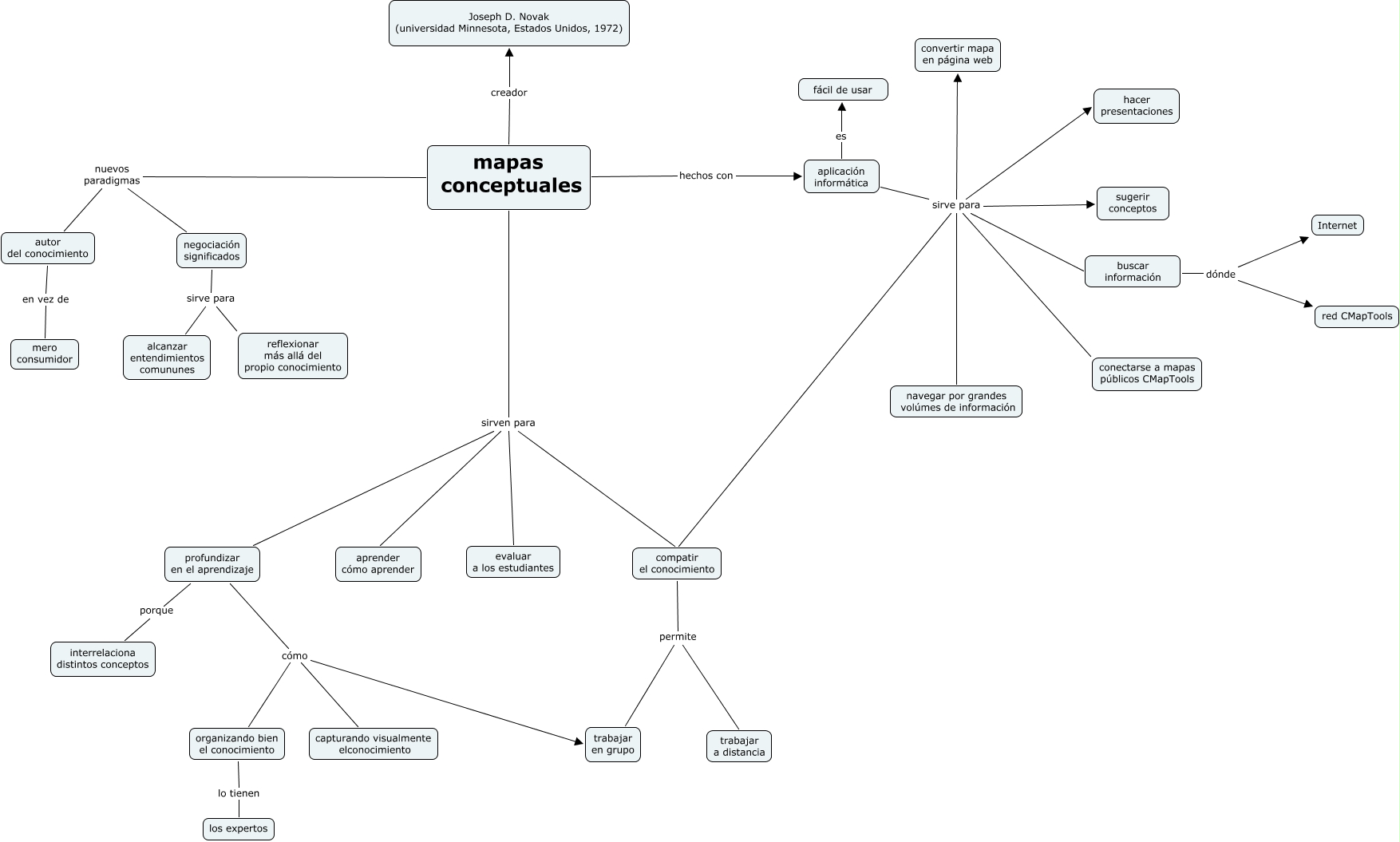 Joseph D. Novak
(universidad Minnesota, Estados Unidos, 1972)

creador

mapas conceptuales

nuevos paradigmas

autor del conocimiento

en vez de

mero consumidor

negociación significados

sirve para

alcanzar entendimientos comununes

reflexionar más allá del propio conocimiento

hechos con

aplicación informática

es

fácil de usar

sirve para

convertir mapa en página web

hacer presentaciones

sugerir conceptos

buscar información

dónde

Internet

red CMapTools

conectarse a mapas públicos CMapTools

navegar por grandes volúmes de información

sirven para

profundizar en el aprendizaje

aprender cómo aprender

evaluar a los estudiantes

compatir el conocimiento

porque

interrelaciona distintos conceptos

cómo

organizando bien el conocimiento

capturando visualmente elconocimiento

lo tienen

los expertos

permite

trabajar en grupo

trabajar a distancia